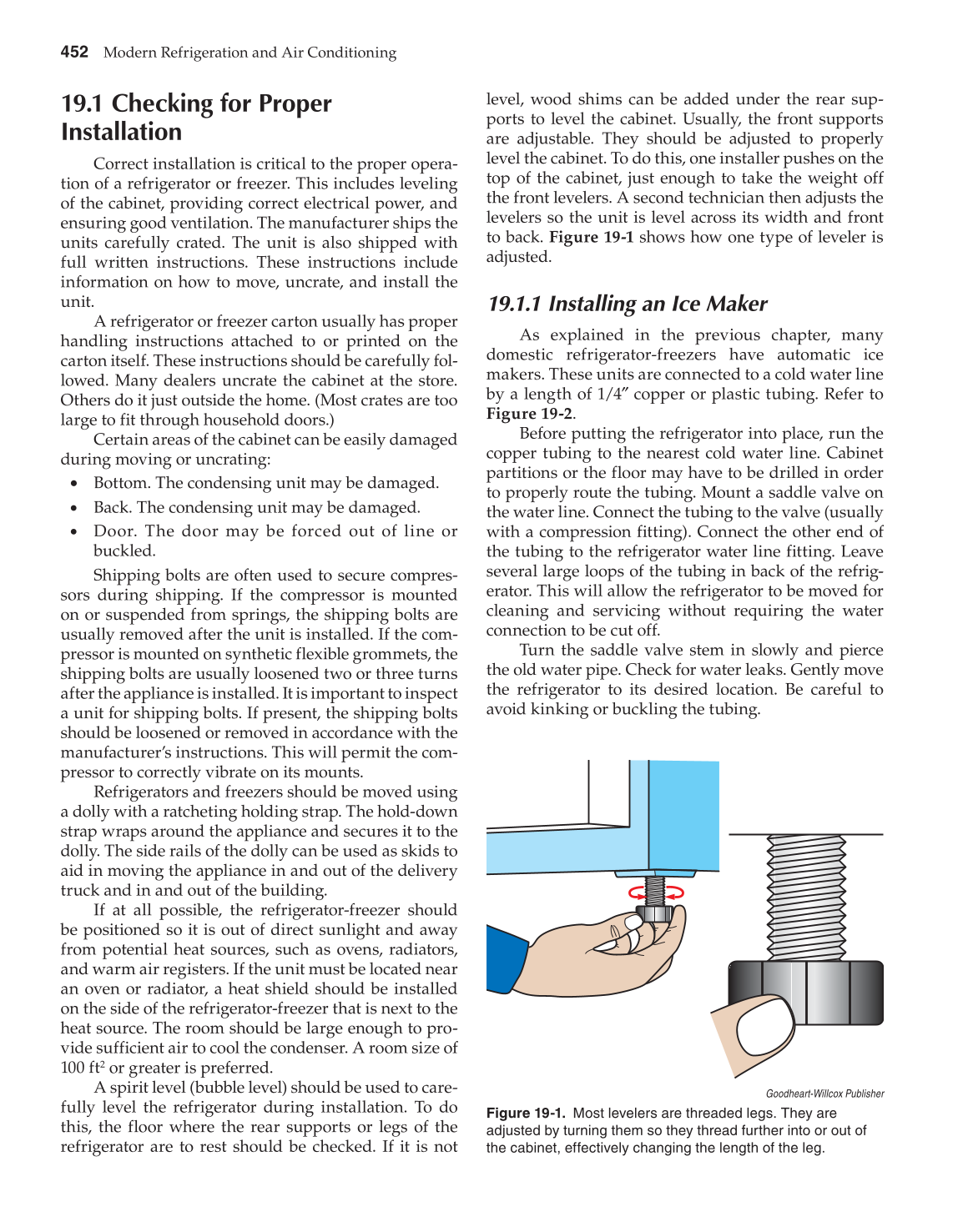 452 Modern Refrigeration and Air Conditioning

19.1 Checking for Proper Installation

Correct installation is critical to the proper operation of a refrigerator or freezer. This includes leveling of the cabinet, providing correct electrical power, and ensuring good ventilation. The manufacturer ships the units carefully crated. The unit is also shipped with full written instructions. These instructions include information on how to move, uncrate, and install the unit.

A refrigerator or freezer carton usually has proper handling instructions attached to or printed on the carton itself. These instructions should be carefully followed. Many dealers uncrate the cabinet at the store. Others do it just outside the home. (Most crates are too large to fit through household doors.)

Certain areas of the cabinet can be easily damaged during moving or uncrating:

• Bottom. The condensing unit may be damaged.
• Back. The condensing unit may be damaged.
• Door. The door may be forced out of line or buckled.

Shipping bolts are often used to secure compressors during shipping. If the compressor is mounted on or suspended from springs, the shipping bolts are usually removed after the unit is installed. If the compressor is mounted on synthetic flexible grommets, the shipping bolts are usually loosened two or three turns after the appliance is installed. It is important to inspect a unit for shipping bolts. If present, the shipping bolts should be loosened or removed in accordance with the manufacturer's instructions. This will permit the compressor to correctly vibrate on its mounts.

Refrigerators and freezers should be moved using a dolly with a ratcheting holding strap. The hold-down strap wraps around the appliance and secures it to the dolly. The side rails of the dolly can be used as skids to aid in moving the appliance in and out of the delivery truck and in and out of the building.

If at all possible, the refrigerator-freezer should be positioned so it is out of direct sunlight and away from potential heat sources, such as ovens, radiators, and warm air registers. If the unit must be located near an oven or radiator, a heat shield should be installed on the side of the refrigerator-freezer that is next to the heat source. The room should be large enough to provide sufficient air to cool the condenser. A room size of 100 ft$^2$ or greater is preferred.

A spirit level (bubble level) should be used to carefully level the refrigerator during installation. To do this, the floor where the rear supports or legs of the refrigerator are to rest should be checked. If it is not level, wood shims can be added under the rear supports to level the cabinet. Usually, the front supports are adjustable. They should be adjusted to properly level the cabinet. To do this, one installer pushes on the top of the cabinet, just enough to take the weight off the front levelers. A second technician then adjusts the levelers so the unit is level across its width and front to back. Figure 19-1 shows how one type of leveler is adjusted.

19.1.1 Installing an Ice Maker

As explained in the previous chapter, many domestic refrigerator-freezers have automatic ice makers. These units are connected to a cold water line by a length of 1/4″ copper or plastic tubing. Refer to Figure 19-2.

Before putting the refrigerator into place, run the copper tubing to the nearest cold water line. Cabinet partitions or the floor may have to be drilled in order to properly route the tubing. Mount a saddle valve on the water line. Connect the tubing to the valve (usually with a compression fitting). Connect the other end of the tubing to the refrigerator water line fitting. Leave several large loops of the tubing in back of the refrigerator. This will allow the refrigerator to be moved for cleaning and servicing without requiring the water connection to be cut off.

Turn the saddle valve stem in slowly and pierce the old water pipe. Check for water leaks. Gently move the refrigerator to its desired location. Be careful to avoid kinking or buckling the tubing.

Goodheart-Willcox Publisher

Figure 19-1. Most levelers are threaded legs. They are adjusted by turning them so they thread further into or out of the cabinet, effectively changing the length of the leg.